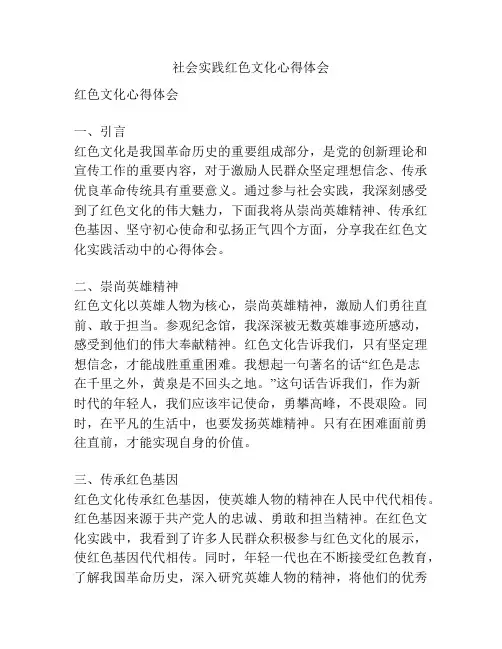 社会实践红色文化心得体会

红色文化心得体会

一、引言
红色文化是我国革命历史的重要组成部分，是党的创新理论和宣传工作的重要内容，对于激励人民群众坚定理想信念、传承优良革命传统具有重要意义。通过参与社会实践，我深刻感受到了红色文化的伟大魅力，下面我将从崇尚英雄精神、传承红色基因、坚守初心使命和弘扬正气四个方面，分享我在红色文化实践活动中的心得体会。

二、崇尚英雄精神
红色文化以英雄人物为核心，崇尚英雄精神，激励人们勇往直前、敢于担当。参观纪念馆，我深深被无数英雄事迹所感动，感受到他们的伟大奉献精神。红色文化告诉我们，只有坚定理想信念，才能战胜重重困难。我想起一句著名的话“红色是志在千里之外，黄泉是不回头之地。”这句话告诉我们，作为新时代的年轻人，我们应该牢记使命，勇攀高峰，不畏艰险。同时，在平凡的生活中，也要发扬英雄精神。只有在困难面前勇往直前，才能实现自身的价值。

三、传承红色基因
红色文化传承红色基因，使英雄人物的精神在人民中代代相传。红色基因来源于共产党人的忠诚、勇敢和担当精神。在红色文化实践中，我看到了许多人民群众积极参与红色文化的展示，使红色基因代代相传。同时，年轻一代也在不断接受红色教育，了解我国革命历史，深入研究英雄人物的精神，将他们的优秀